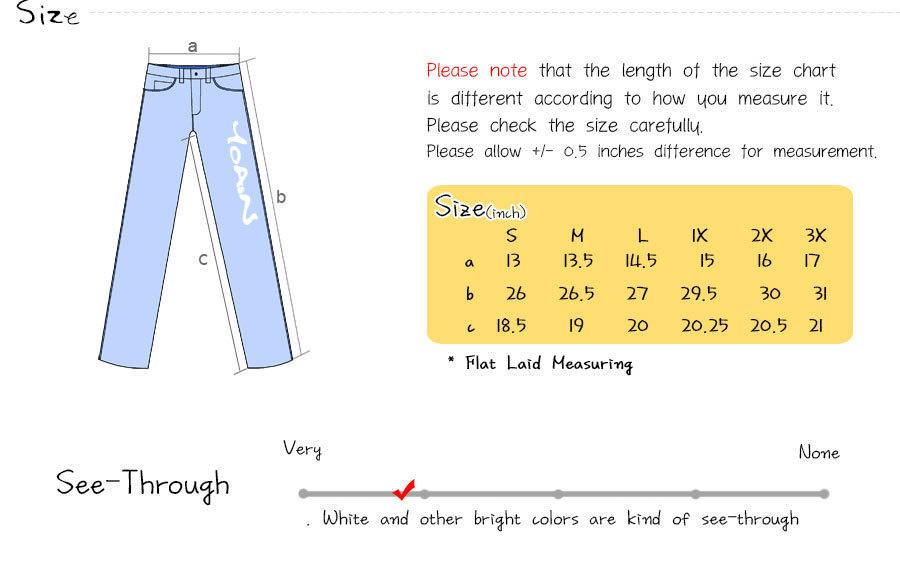 Size

a

b

c

YOAN

Please note that the length of the size chart is different according to how you measure it. Please check the size carefully.

Please allow +/- 0.5 inches difference for measurement.

Size(inch)

| | S | M | L | 1X | 2X | 3X |
|---|---|---|---|---|---|---|
| a | 13 | 13.5 | 14.5 | 15 | 16 | 17 |
| b | 26 | 26.5 | 27 | 29.5 | 30 | 31 |
| c | 18.5 | 19 | 20 | 20.25 | 20.5 | 21 |

* Flat Laid Measuring

See-Through

Very

None

. White and other bright colors are kind of see-through